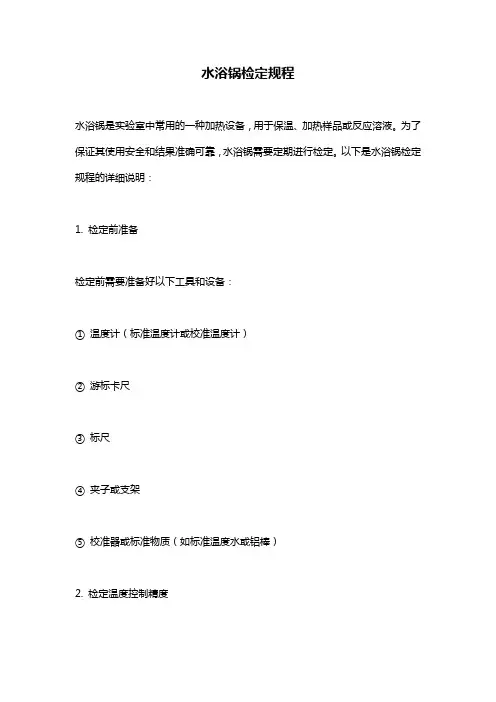 水浴锅检定规程

水浴锅是实验室中常用的一种加热设备，用于保温、加热样品或反应溶液。为了保证其使用安全和结果准确可靠，水浴锅需要定期进行检定。以下是水浴锅检定规程的详细说明：

1. 检定前准备

检定前需要准备好以下工具和设备：

① 温度计（标准温度计或校准温度计）

② 游标卡尺

③ 标尺

④ 夹子或支架

⑤ 校准器或标准物质（如标准温度水或铝棒）

2. 检定温度控制精度